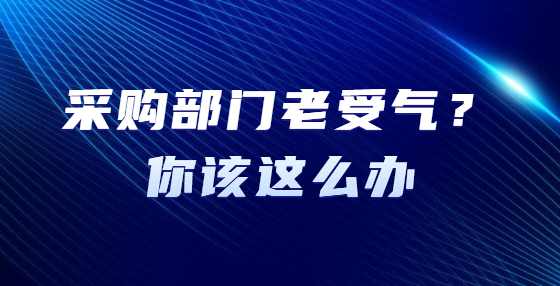 采购部门老受气？
你该这么办